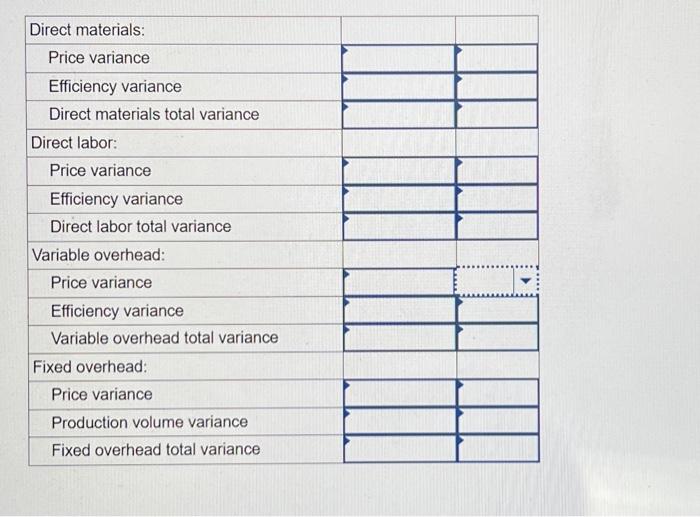 | | | |
|---|---|---|
| Direct materials: | | |
| Price variance | | |
| Efficiency variance | | |
| Direct materials total variance | | |
| Direct labor: | | |
| Price variance | | |
| Efficiency variance | | |
| Direct labor total variance | | |
| Variable overhead: | | |
| Price variance | | |
| Efficiency variance | | |
| Variable overhead total variance | | |
| Fixed overhead: | | |
| Price variance | | |
| Production volume variance | | |
| Fixed overhead total variance | | |